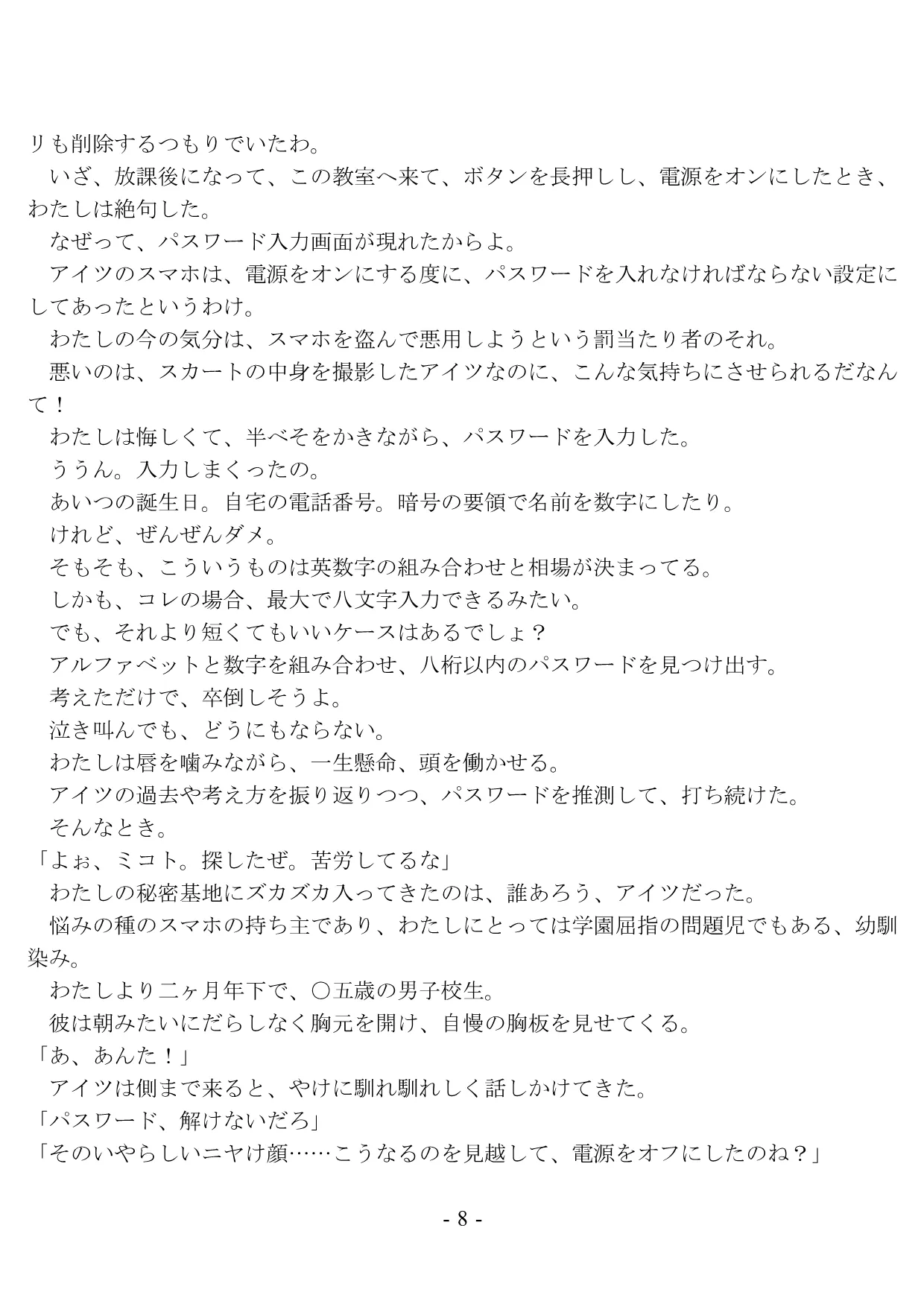 リも削除するつもりでいたわ。
　いざ、放課後になって、この教室へ来て、ボタンを長押しし、電源をオンにしたとき、わたしは絶句した。
　なぜって、パスワード入力画面が現れたからよ。
　アイツのスマホは、電源をオンにする度に、パスワードを入れなければならない設定にしてあったというわけ。
　わたしの今の気分は、スマホを盗んで悪用しようという罰当たり者のそれ。
　悪いのは、スカートの中身を撮影したアイツなのに、こんな気持ちにさせられるだなんて！
　わたしは悔しくて、半べそをかきながら、パスワードを入力した。
　ううん。入力しまくったの。
　あいつの誕生日。自宅の電話番号。暗号の要領で名前を数字にしたり。
　けれど、ぜんぜんダメ。
　そもそも、こういうものは英数字の組み合わせと相場が決まってる。
　しかも、コレの場合、最大で八文字入力できるみたい。
　でも、それより短くてもいいケースはあるでしょ？
　アルファベットと数字を組み合わせ、八桁以内のパスワードを見つけ出す。
　考えただけで、卒倒しそうよ。
　泣き叫んでも、どうにもならない。
　わたしは唇を噛みながら、一生懸命、頭を働かせる。
　アイツの過去や考え方を振り返りつつ、パスワードを推測して、打ち続けた。
　そんなとき。
「よぉ、ミコト。探したぜ。苦労してるな」
　わたしの秘密基地にズカズカ入ってきたのは、誰あろう、アイツだった。
　悩みの種のスマホの持ち主であり、わたしにとっては学園屈指の問題児でもある、幼馴染み。
　わたしより二ヶ月年下で、〇五歳の男子校生。
　彼は朝みたいにだらしなく胸元を開け、自慢の胸板を見せてくる。
「あ、あんた！」
　アイツは側まで来ると、やけに馴れ馴れしく話しかけてきた。
「パスワード、解けないだろ」
「そのいやらしいニヤけ顔……こうなるのを見越して、電源をオフにしたのね？」

- 8 -